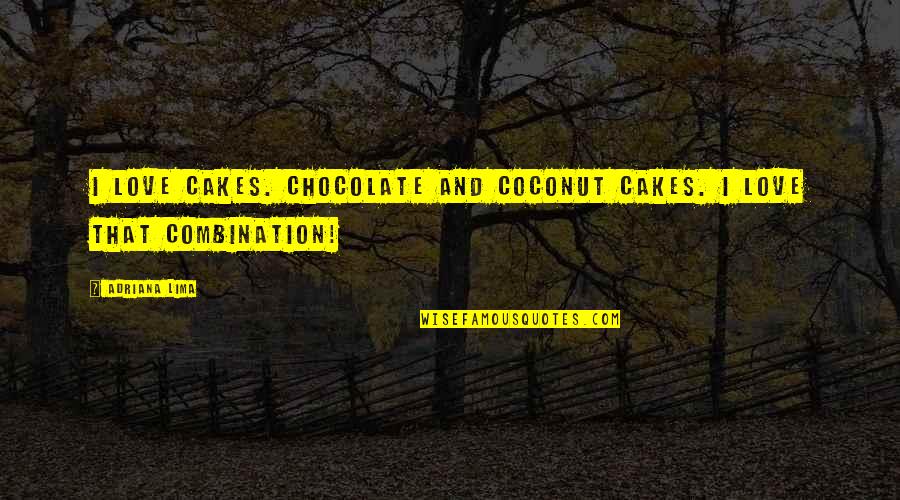 I LOVE CAKES. CHOCOLATE AND COCONUT CAKES. I LOVE THAT COMBINATION!

ADRIANA LIMA

WISEFAMOUSQUOTES.COM